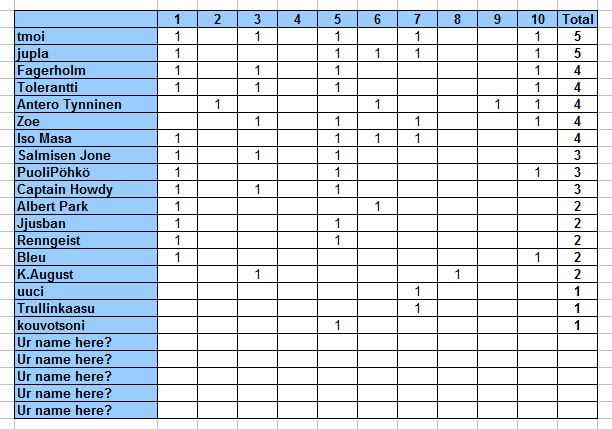 | | 1 | 2 | 3 | 4 | 5 | 6 | 7 | 8 | 9 | 10 | Total |
|---|---|---|---|---|---|---|---|---|---|---|---|
| tmoi | 1 | | 1 | | 1 | | 1 | | | 1 | 5 |
| jupla | 1 | | | | 1 | 1 | 1 | | | 1 | 5 |
| Fagerholm | 1 | | 1 | | 1 | | | | | 1 | 4 |
| Tolerantti | 1 | | 1 | | 1 | | | | | 1 | 4 |
| Antero Tynninen | | 1 | | | | 1 | | | 1 | 1 | 4 |
| Zoe | | | 1 | | 1 | | 1 | | | 1 | 4 |
| Iso Masa | 1 | | | | 1 | 1 | 1 | | | | 4 |
| Salmisen Jone | 1 | | 1 | | 1 | | | | | | 3 |
| PuoliPöhkö | 1 | | | | 1 | | | | | 1 | 3 |
| Captain Howdy | 1 | | 1 | | 1 | | | | | | 3 |
| Albert Park | 1 | | | | | 1 | | | | | 2 |
| Jjusban | 1 | | | | 1 | | | | | | 2 |
| Renngeist | 1 | | | | 1 | | | | | | 2 |
| Bleu | 1 | | | | | | | | | 1 | 2 |
| K.August | | | 1 | | | | | 1 | | | 2 |
| uuci | | | | | | | 1 | | | | 1 |
| Trullinkaasu | | | | | | | 1 | | | | 1 |
| kouvotsoni | | | | | 1 | | | | | | 1 |
| Ur name here? | | | | | | | | | | | |
| Ur name here? | | | | | | | | | | | |
| Ur name here? | | | | | | | | | | | |
| Ur name here? | | | | | | | | | | | |
| Ur name here? | | | | | | | | | | | |